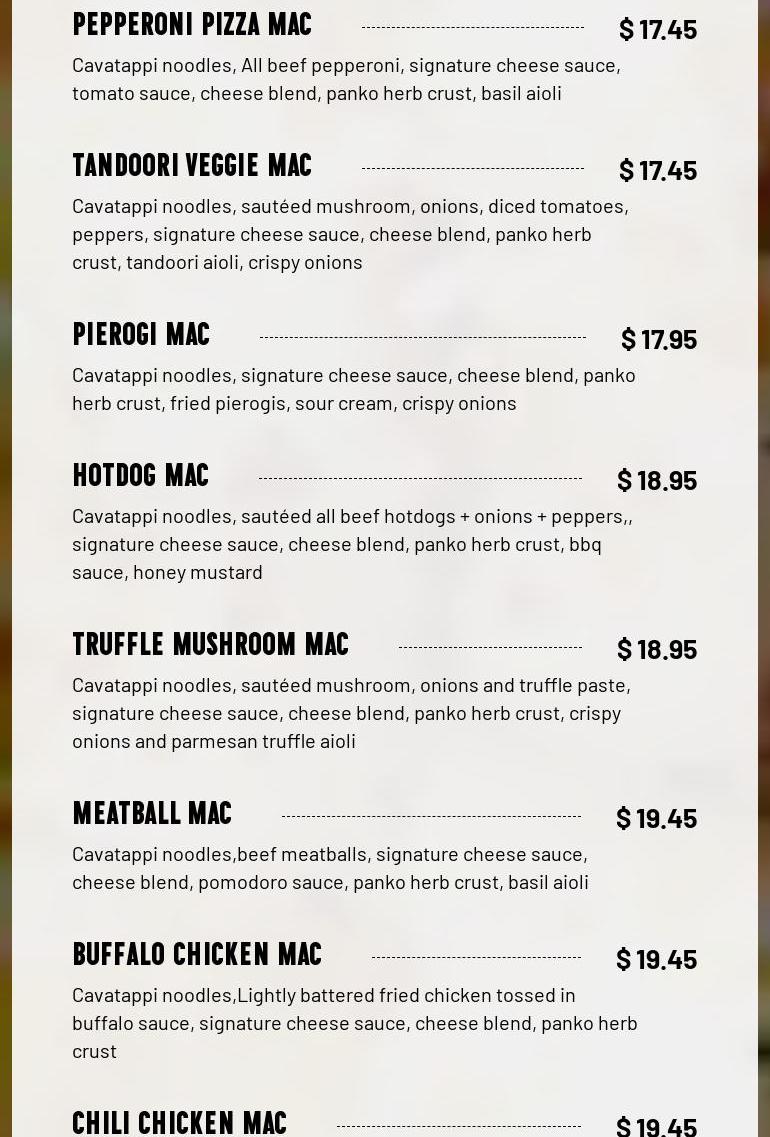 PEPPERONI PIZZA MAC
$ 17.45

Cavatappi noodles, All beef pepperoni, signature cheese sauce, tomato sauce, cheese blend, panko herb crust, basil aioli

TANDOORI VEGGIE MAC
$ 17.45

Cavatappi noodles, sautéed mushroom, onions, diced tomatoes, peppers, signature cheese sauce, cheese blend, panko herb crust, tandoori aioli, crispy onions

PIEROGI MAC
$ 17.95

Cavatappi noodles, signature cheese sauce, cheese blend, panko herb crust, fried pierogis, sour cream, crispy onions

HOTDOG MAC
$ 18.95

Cavatappi noodles, sautéed all beef hotdogs + onions + peppers,, signature cheese sauce, cheese blend, panko herb crust, bbq sauce, honey mustard

TRUFFLE MUSHROOM MAC
$ 18.95

Cavatappi noodles, sautéed mushroom, onions and truffle paste, signature cheese sauce, cheese blend, panko herb crust, crispy onions and parmesan truffle aioli

MEATBALL MAC
$ 19.45

Cavatappi noodles,beef meatballs, signature cheese sauce, cheese blend, pomodoro sauce, panko herb crust, basil aioli

BUFFALO CHICKEN MAC
$ 19.45

Cavatappi noodles,Lightly battered fried chicken tossed in buffalo sauce, signature cheese sauce, cheese blend, panko herb crust

CHILI CHICKEN MAC
$ 19.45